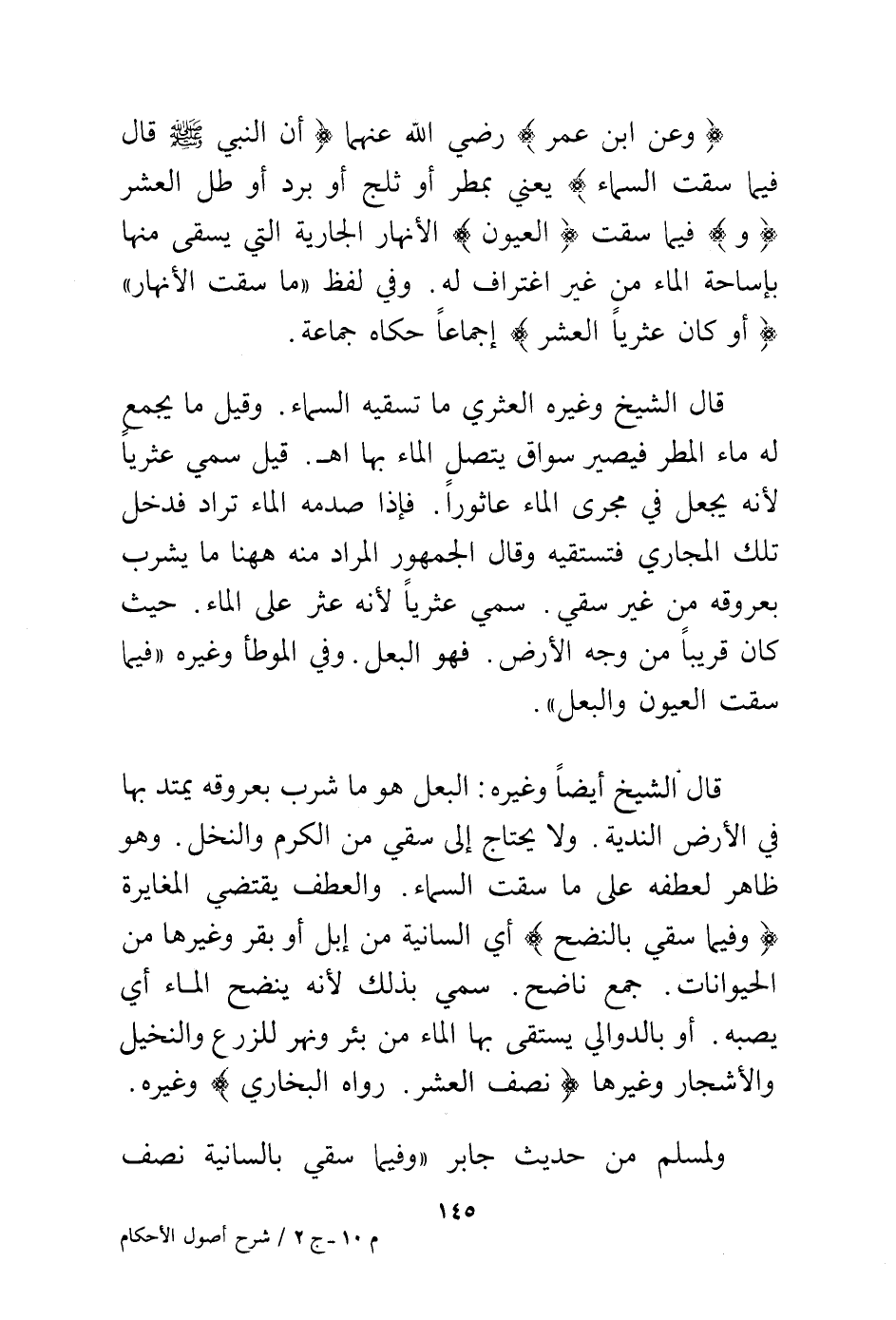 ﴿ وعن ابن عمر ﴾ رضي الله عنهما ﴿ أن النبي ﷺ قال فيما سقت السماء ﴾ يعني بمطر أو ثلج أو برد أو طل العشر ﴿ و ﴾ فيما سقت ﴿ العيون ﴾ الأنهار الجارية التي يسقى منها بإساحة الماء من غير اغتراف له. وفي لفظ «ما سقت الأنهار» ﴿ أو كان عثرياً العشر ﴾ إجماعاً حكاه جماعة.

قال الشيخ وغيره العثري ما تسقيه السماء. وقيل ما يجمع له ماء المطر فيصير سواق يتصل الماء بها اهـ. قيل سمي عثرياً لأنه يجعل في مجرى الماء عاثوراً. فإذا صدمه الماء تراد فدخل تلك المجاري فتستقيه وقال الجمهور المراد منه ههنا ما يشرب بعروقه من غير سقي. سمي عثرياً لأنه عثر على الماء. حيث كان قريباً من وجه الأرض. فهو البعل. وفي الموطأ وغيره «فيما سقت العيون والبعل».

قال الشيخ أيضاً وغيره: البعل هو ما شرب بعروقه يمتد بها في الأرض الندية. ولا يحتاج إلى سقي من الكرم والنخل. وهو ظاهر لعطفه على ما سقت السماء. والعطف يقتضي المغايرة ﴿ وفيما سقي بالنضح ﴾ أي السانية من إبل أو بقر وغيرها من الحيوانات. جمع ناضح. سمي بذلك لأنه ينضح الماء أي يصبه. أو بالدوالي يستقى بها الماء من بئر ونهر للزرع والنخيل والأشجار وغيرها ﴿ نصف العشر. رواه البخاري ﴾ وغيره.

ولمسلم من حديث جابر «وفيما سقي بالسانية نصف

١٤٥

م ١٠ - ج ٢ / شرح أصول الأحكام